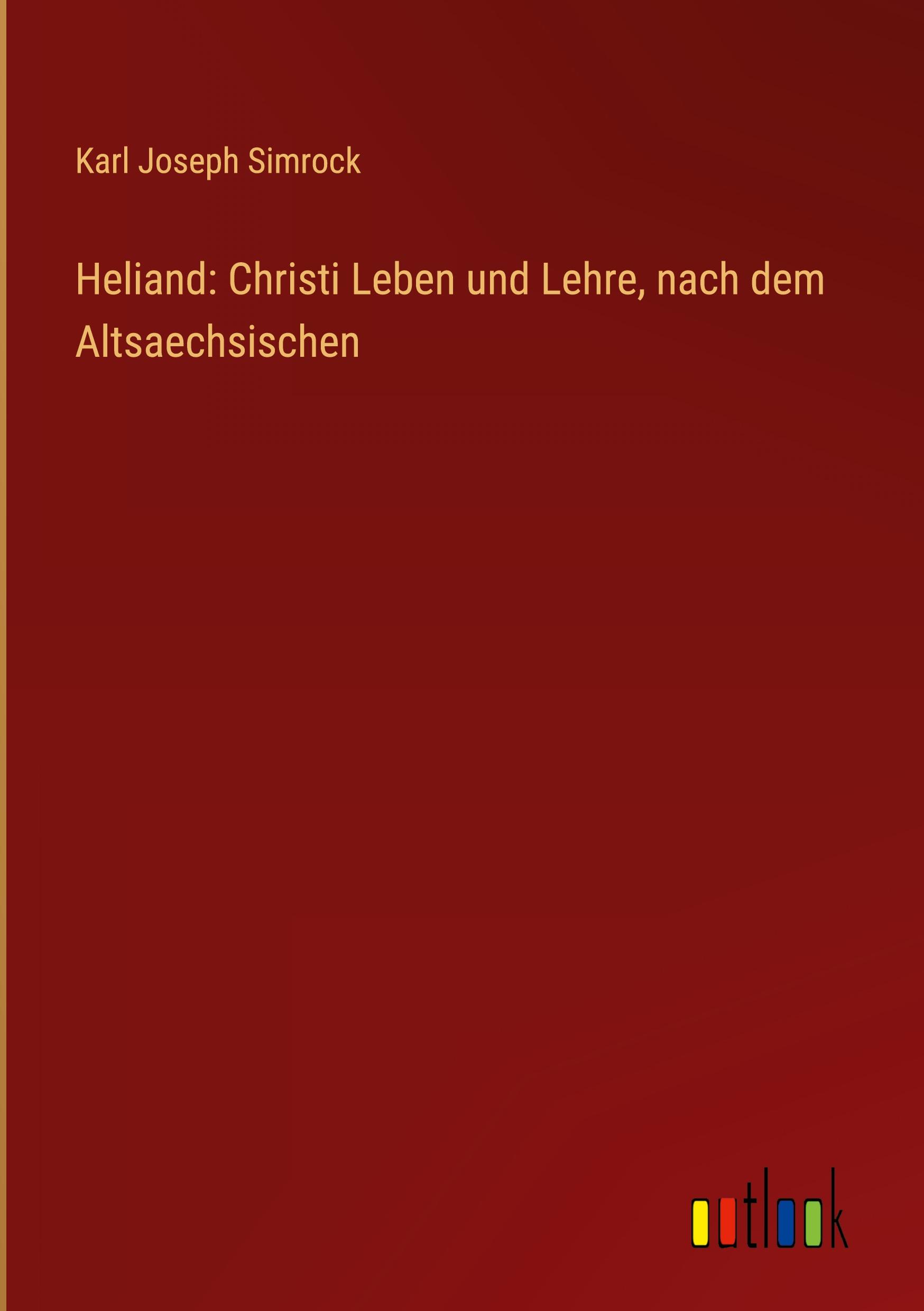 Karl Joseph Simrock

Heliand: Christi Leben und Lehre, nach dem Altsaechsischen

outlook